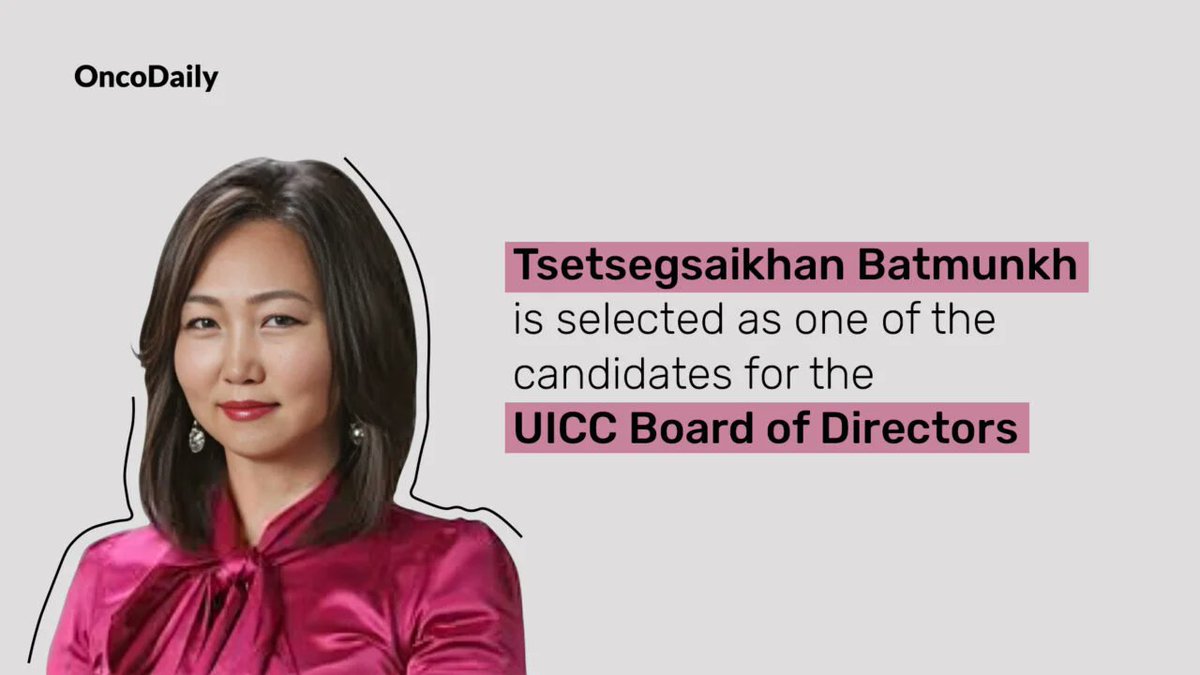 OncoDaily

Tsetsegsaikhan Batmunkh is selected as one of the candidates for the UICC Board of Directors